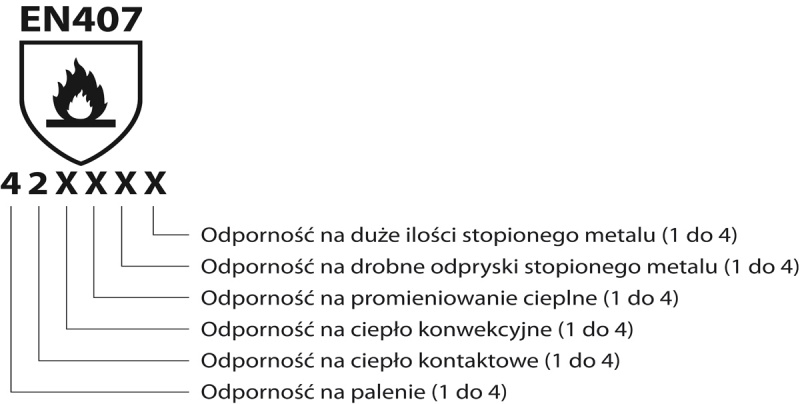 EN407

4 2 X X X X

Odporność na duże ilości stopionego metalu (1 do 4)
Odporność na drobne odpryski stopionego metalu (1 do 4)
Odporność na promieniowanie cieplne (1 do 4)
Odporność na ciepło konwekcyjne (1 do 4)
Odporność na ciepło kontaktowe (1 do 4)
Odporność na palenie (1 do 4)